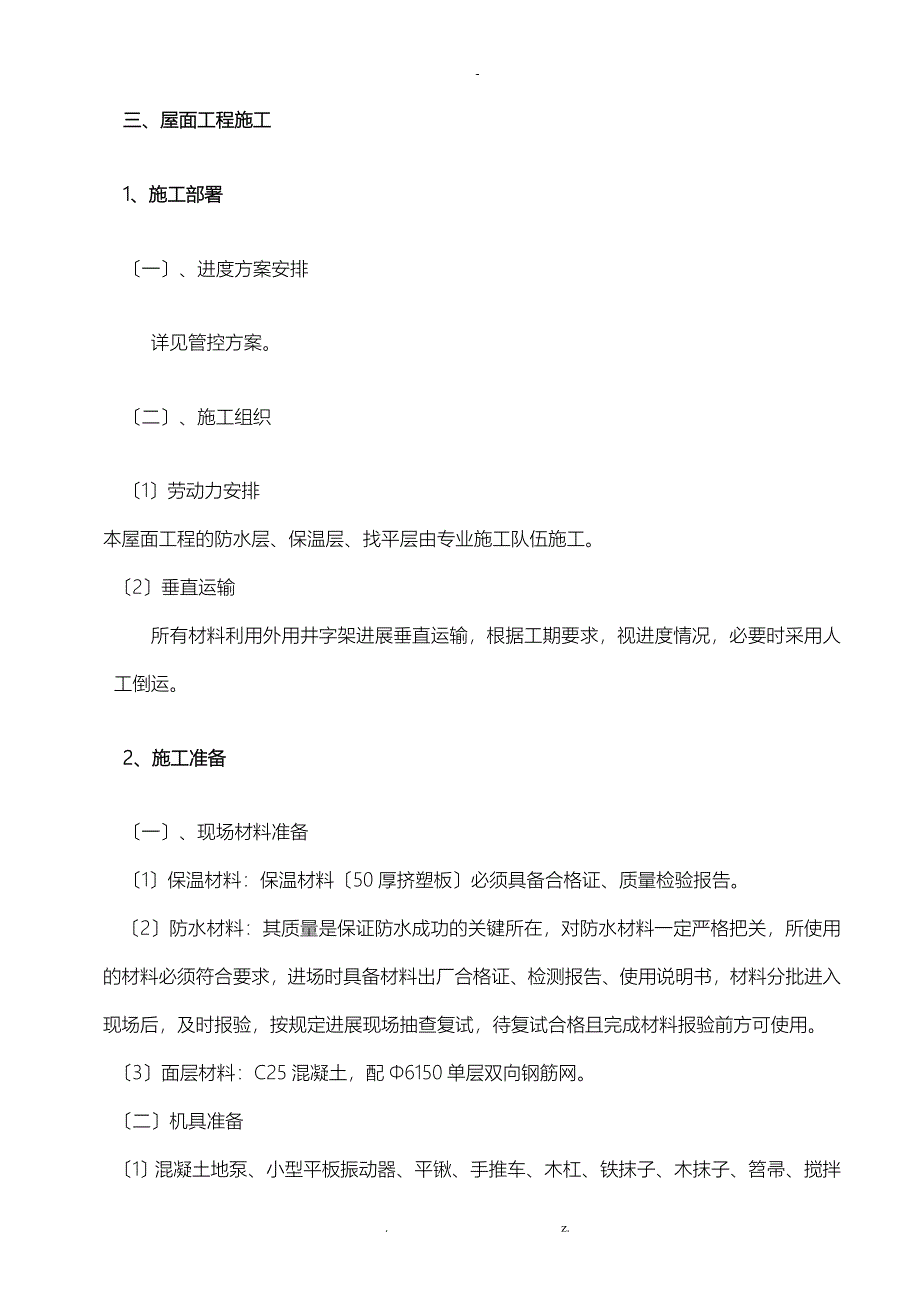 -

三、屋面工程施工

1、施工部署

〔一〕、进度方案安排

详见管控方案。

〔二〕、施工组织

〔1〕劳动力安排

本屋面工程的防水层、保温层、找平层由专业施工队伍施工。

〔2〕垂直运输

所有材料利用外用井字架进展垂直运输，根据工期要求，视进度情况，必要时采用人工倒运。

2、施工准备

〔一〕、现场材料准备

〔1〕保温材料：保温材料〔50厚挤塑板〕必须具备合格证、质量检验报告。

〔2〕防水材料：其质量是保证防水成功的关键所在，对防水材料一定严格把关，所使用的材料必须符合要求，进场时具备材料出厂合格证、检测报告、使用说明书，材料分批进入现场后，及时报验，按规定进展现场抽查复试，待复试合格且完成材料报验前方可使用。

〔3〕面层材料：C25混凝土，配Φ6150单层双向钢筋网。

〔二〕机具准备

〔1〕混凝土地泵、小型平板振动器、平锹、手推车、木杠、铁抹子、木抹子、笤帚、搅拌

. z.